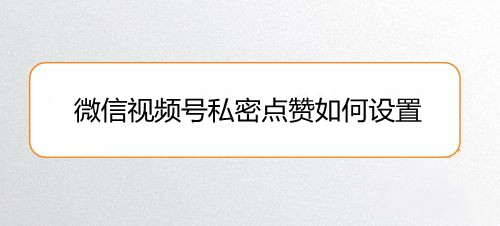 微信视频号私密点赞如何设置